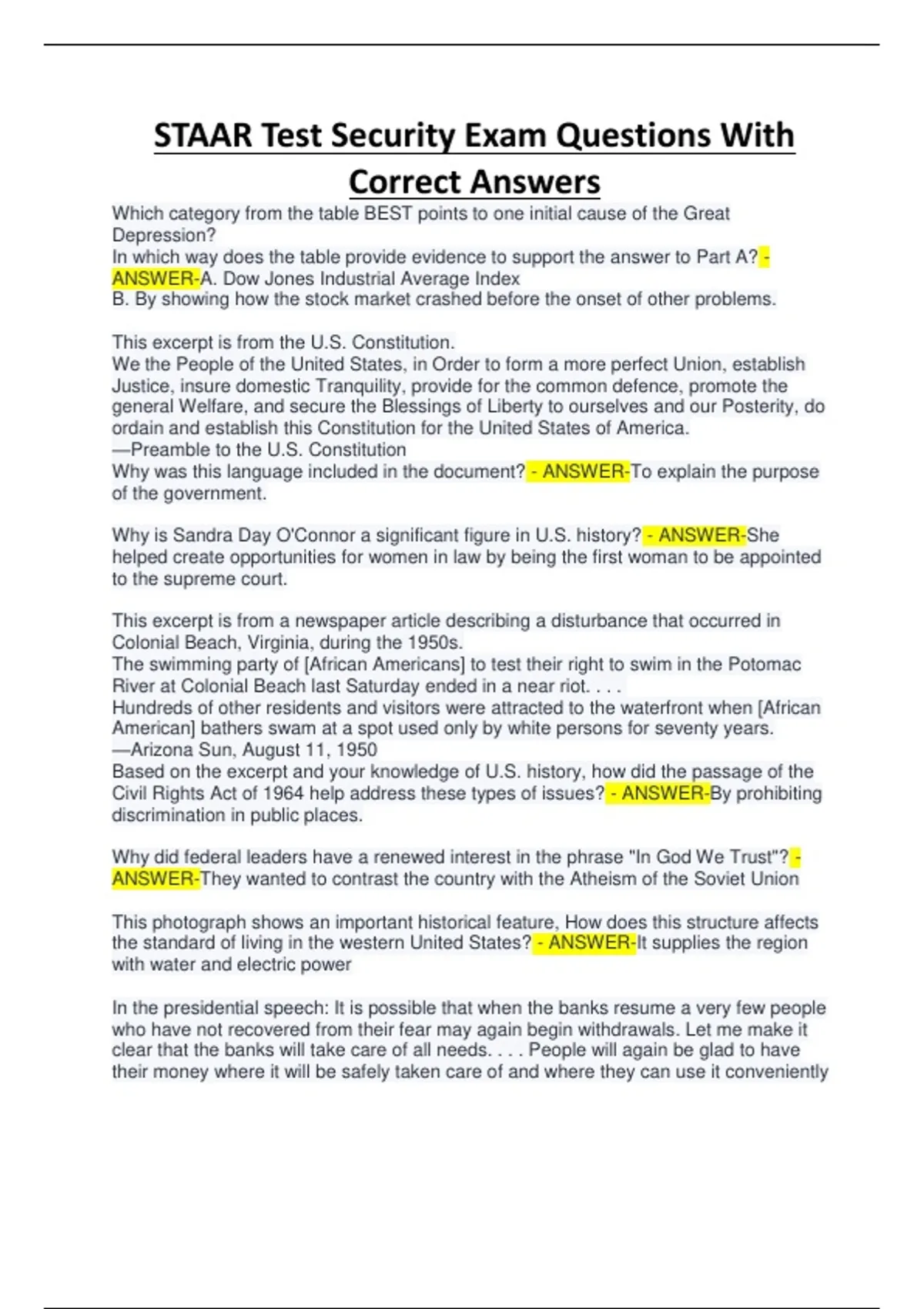 STAAR Test Security Exam Questions With Correct Answers

Which category from the table BEST points to one initial cause of the Great Depression?
In which way does the table provide evidence to support the answer to Part A? - ANSWER-A. Dow Jones Industrial Average Index
B. By showing how the stock market crashed before the onset of other problems.

This excerpt is from the U.S. Constitution.
We the People of the United States, in Order to form a more perfect Union, establish Justice, insure domestic Tranquility, provide for the common defence, promote the general Welfare, and secure the Blessings of Liberty to ourselves and our Posterity, do ordain and establish this Constitution for the United States of America.
—Preamble to the U.S. Constitution
Why was this language included in the document? - ANSWER-To explain the purpose of the government.

Why is Sandra Day O'Connor a significant figure in U.S. history? - ANSWER-She helped create opportunities for women in law by being the first woman to be appointed to the supreme court.

This excerpt is from a newspaper article describing a disturbance that occurred in Colonial Beach, Virginia, during the 1950s.
The swimming party of [African Americans] to test their right to swim in the Potomac River at Colonial Beach last Saturday ended in a near riot. . . .
Hundreds of other residents and visitors were attracted to the waterfront when [African American] bathers swam at a spot used only by white persons for seventy years.
—Arizona Sun, August 11, 1950
Based on the excerpt and your knowledge of U.S. history, how did the passage of the Civil Rights Act of 1964 help address these types of issues? - ANSWER-By prohibiting discrimination in public places.

Why did federal leaders have a renewed interest in the phrase "In God We Trust"? - ANSWER-They wanted to contrast the country with the Atheism of the Soviet Union

This photograph shows an important historical feature, How does this structure affects the standard of living in the western United States? - ANSWER-It supplies the region with water and electric power

In the presidential speech: It is possible that when the banks resume a very few people who have not recovered from their fear may again begin withdrawals. Let me make it clear that the banks will take care of all needs. . . . People will again be glad to have their money where it will be safely taken care of and where they can use it conveniently